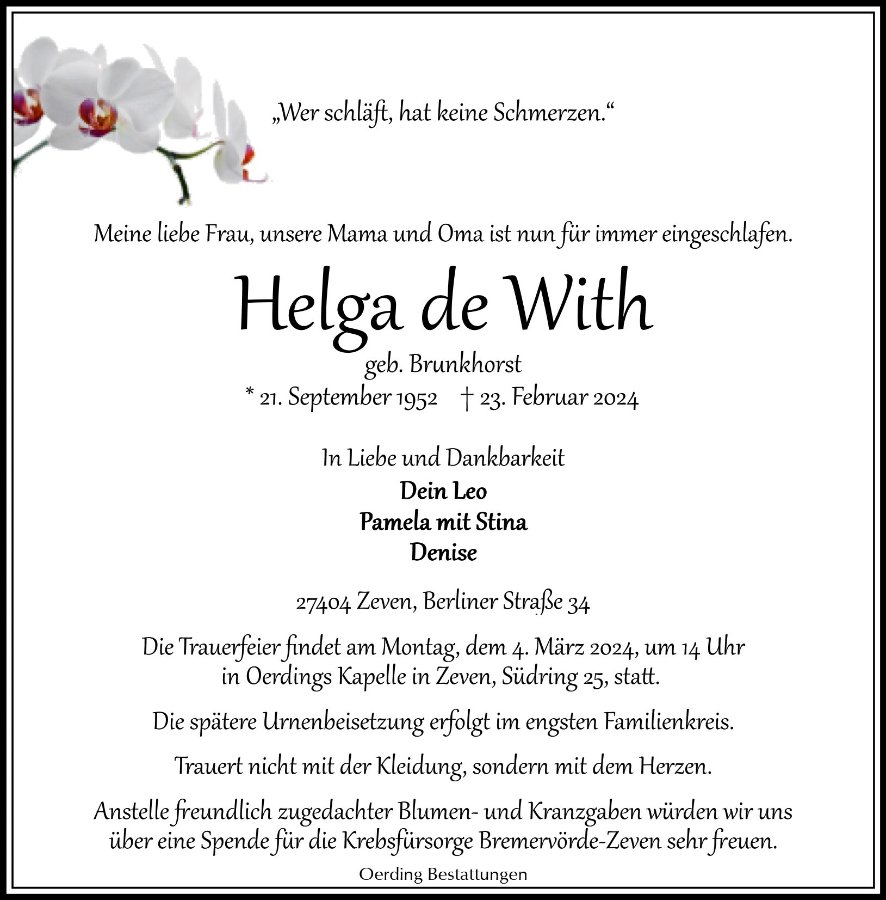 „Wer schläft, hat keine Schmerzen."

Meine liebe Frau, unsere Mama und Oma ist nun für immer eingeschlafen.

Helga de With

geb. Brunkhorst

* 21. September 1952 † 23. Februar 2024

In Liebe und Dankbarkeit

Dein Leo

Pamela mit Stina

Denise

27404 Zeven, Berliner Straße 34

Die Trauerfeier findet am Montag, dem 4. März 2024, um 14 Uhr in Oerdings Kapelle in Zeven, Südring 25, statt.

Die spätere Urnenbeisetzung erfolgt im engsten Familienkreis.

Trauert nicht mit der Kleidung, sondern mit dem Herzen.

Anstelle freundlich zugedachter Blumen- und Kranzgaben würden wir uns über eine Spende für die Krebsfürsorge Bremervörde-Zeven sehr freuen.

Oerding Bestattungen